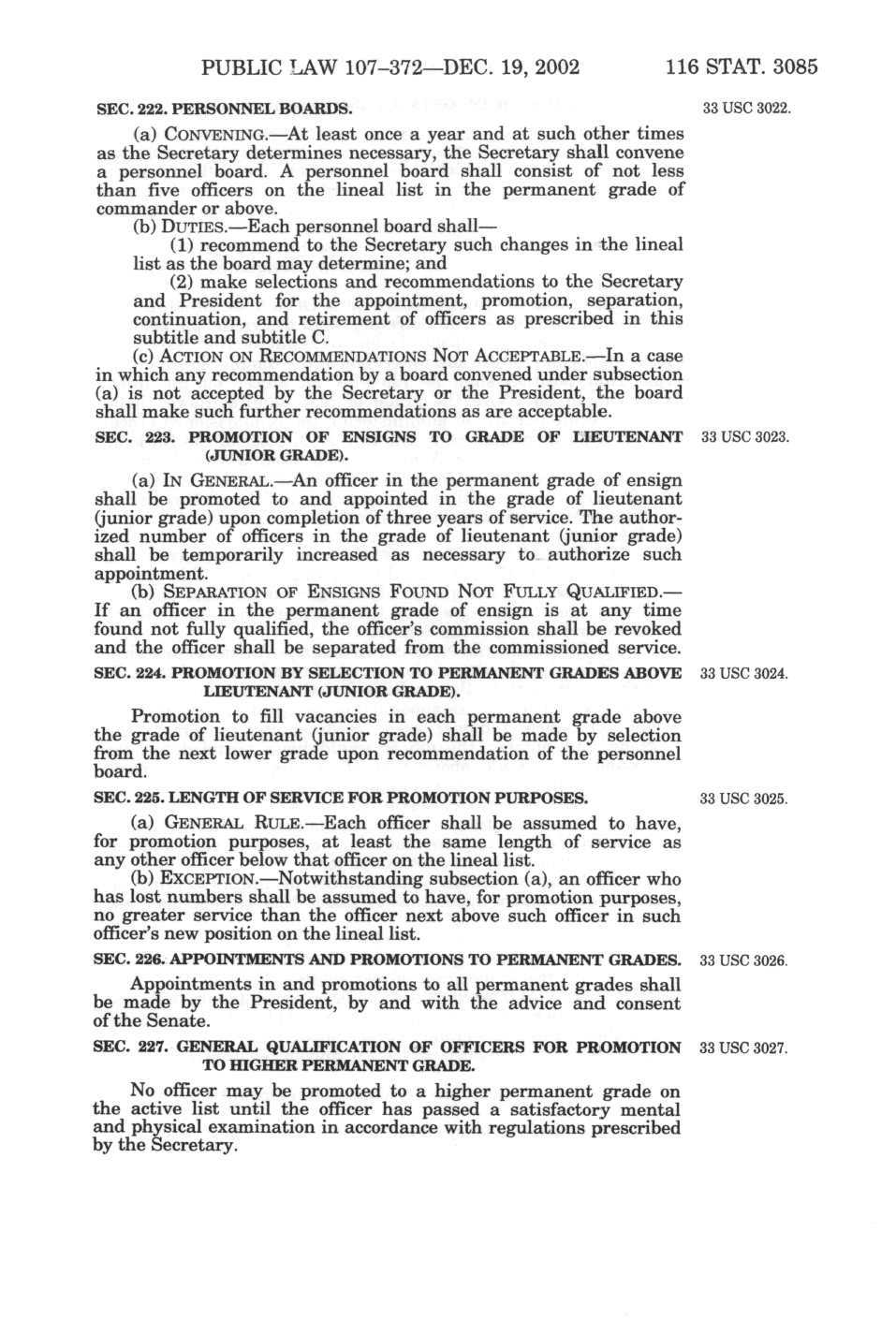 PUBLIC LAW 107–372—DEC. 19, 2002 116 STAT. 3085

SEC. 222. PERSONNEL BOARDS.

33 USC 3022.

(a) CONVENING.—At least once a year and at such other times as the Secretary determines necessary, the Secretary shall convene a personnel board. A personnel board shall consist of not less than five officers on the lineal list in the permanent grade of commander or above.

(b) DUTIES.—Each personnel board shall—

(1) recommend to the Secretary such changes in the lineal list as the board may determine; and

(2) make selections and recommendations to the Secretary and President for the appointment, promotion, separation, continuation, and retirement of officers as prescribed in this subtitle and subtitle C.

(c) ACTION ON RECOMMENDATIONS NOT ACCEPTABLE.—In a case in which any recommendation by a board convened under subsection (a) is not accepted by the Secretary or the President, the board shall make such further recommendations as are acceptable.

SEC. 223. PROMOTION OF ENSIGNS TO GRADE OF LIEUTENANT (JUNIOR GRADE).

33 USC 3023.

(a) IN GENERAL.—An officer in the permanent grade of ensign shall be promoted to and appointed in the grade of lieutenant (junior grade) upon completion of three years of service. The authorized number of officers in the grade of lieutenant (junior grade) shall be temporarily increased as necessary to authorize such appointment.

(b) SEPARATION OF ENSIGNS FOUND NOT FULLY QUALIFIED.—If an officer in the permanent grade of ensign is at any time found not fully qualified, the officer's commission shall be revoked and the officer shall be separated from the commissioned service.

SEC. 224. PROMOTION BY SELECTION TO PERMANENT GRADES ABOVE LIEUTENANT (JUNIOR GRADE).

33 USC 3024.

Promotion to fill vacancies in each permanent grade above the grade of lieutenant (junior grade) shall be made by selection from the next lower grade upon recommendation of the personnel board.

SEC. 225. LENGTH OF SERVICE FOR PROMOTION PURPOSES.

33 USC 3025.

(a) GENERAL RULE.—Each officer shall be assumed to have, for promotion purposes, at least the same length of service as any other officer below that officer on the lineal list.

(b) EXCEPTION.—Notwithstanding subsection (a), an officer who has lost numbers shall be assumed to have, for promotion purposes, no greater service than the officer next above such officer in such officer's new position on the lineal list.

SEC. 226. APPOINTMENTS AND PROMOTIONS TO PERMANENT GRADES.

33 USC 3026.

Appointments in and promotions to all permanent grades shall be made by the President, by and with the advice and consent of the Senate.

SEC. 227. GENERAL QUALIFICATION OF OFFICERS FOR PROMOTION TO HIGHER PERMANENT GRADE.

33 USC 3027.

No officer may be promoted to a higher permanent grade on the active list until the officer has passed a satisfactory mental and physical examination in accordance with regulations prescribed by the Secretary.